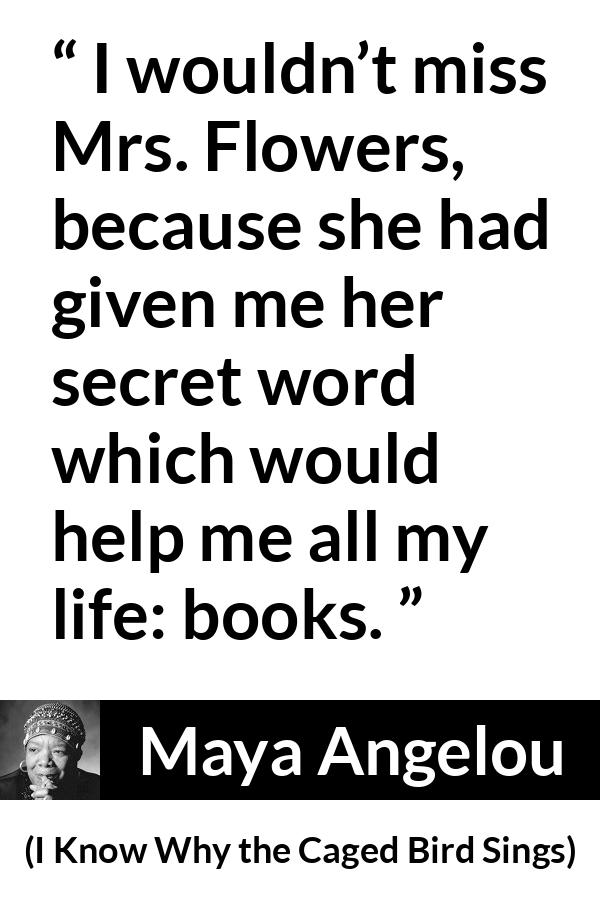 “ I wouldn’t miss Mrs. Flowers, because she had given me her secret word which would help me all my life: books. ”

Maya Angelou

(I Know Why the Caged Bird Sings)